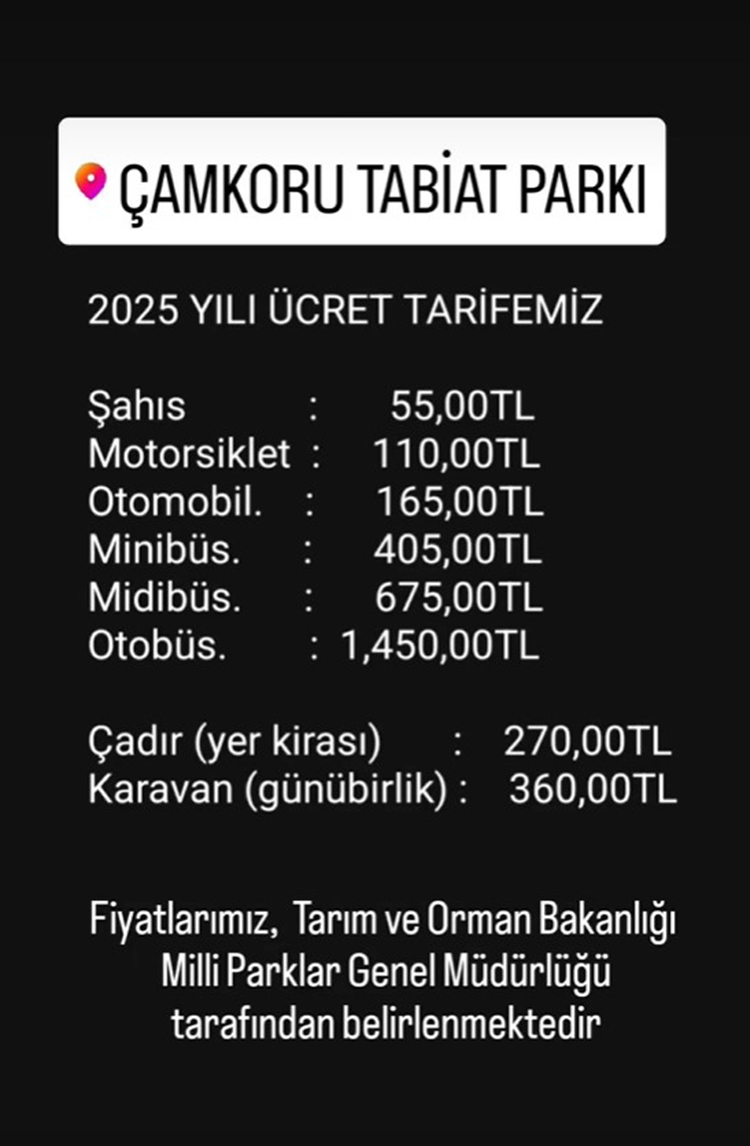 ÇAMKORU TABİAT PARKI

2025 YILI ÜCRET TARİFEMİZ

Şahıs : 55,00TL
Motorsiklet : 110,00TL
Otomobil. : 165,00TL
Minibüs. : 405,00TL
Midibüs. : 675,00TL
Otobüs. : 1,450,00TL

Çadır (yer kirası) : 270,00TL
Karavan (günübirlik) : 360,00TL

Fiyatlarımız, Tarım ve Orman Bakanlığı Milli Parklar Genel Müdürlüğü tarafından belirlenmektedir